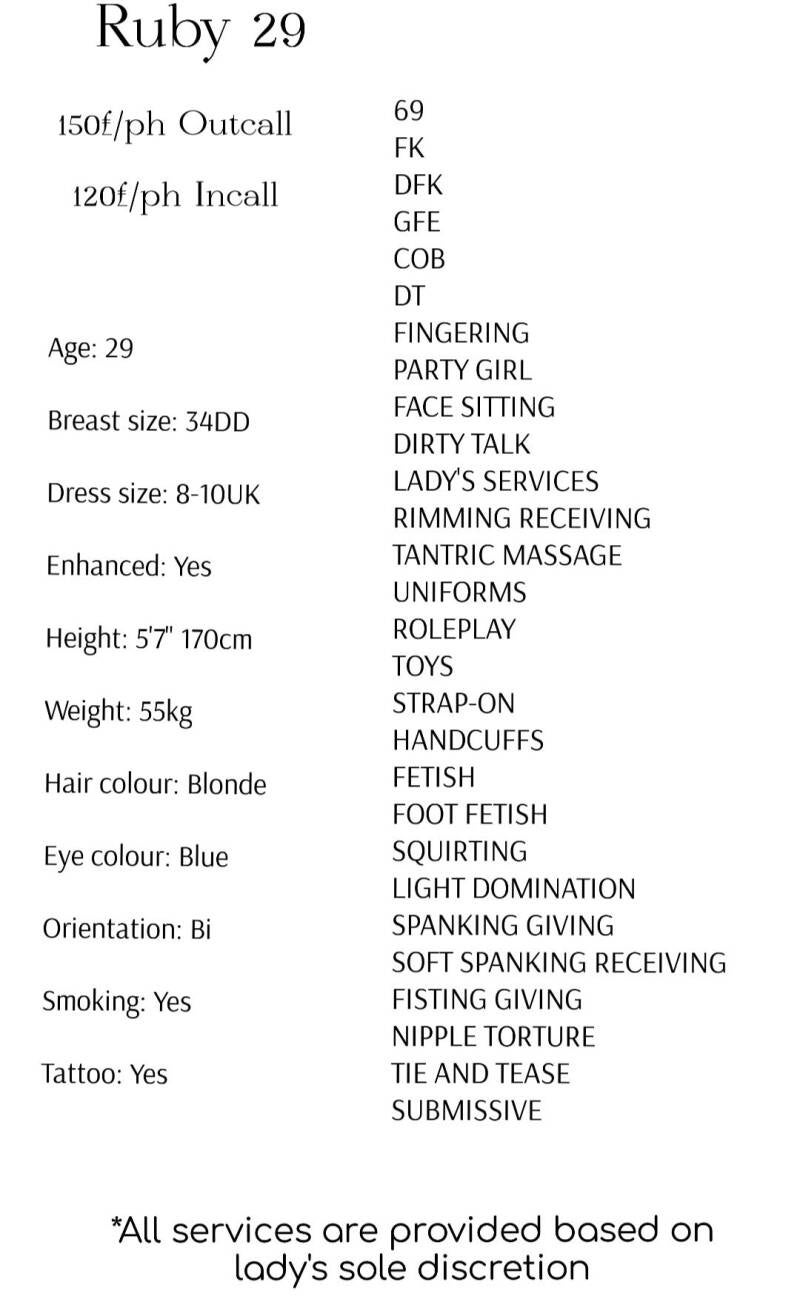 Ruby 29

150£/ph Outcall

120£/ph Incall

Age: 29

Breast size: 34DD

Dress size: 8-10UK

Enhanced: Yes

Height: 5'7" 170cm

Weight: 55kg

Hair colour: Blonde

Eye colour: Blue

Orientation: Bi

Smoking: Yes

Tattoo: Yes

69
FK
DFK
GFE
COB
DT
FINGERING
PARTY GIRL
FACE SITTING
DIRTY TALK
LADY'S SERVICES
RIMMING RECEIVING
TANTRIC MASSAGE
UNIFORMS
ROLEPLAY
TOYS
STRAP-ON
HANDCUFFS
FETISH
FOOT FETISH
SQUIRTING
LIGHT DOMINATION
SPANKING GIVING
SOFT SPANKING RECEIVING
FISTING GIVING
NIPPLE TORTURE
TIE AND TEASE
SUBMISSIVE

*All services are provided based on lady's sole discretion